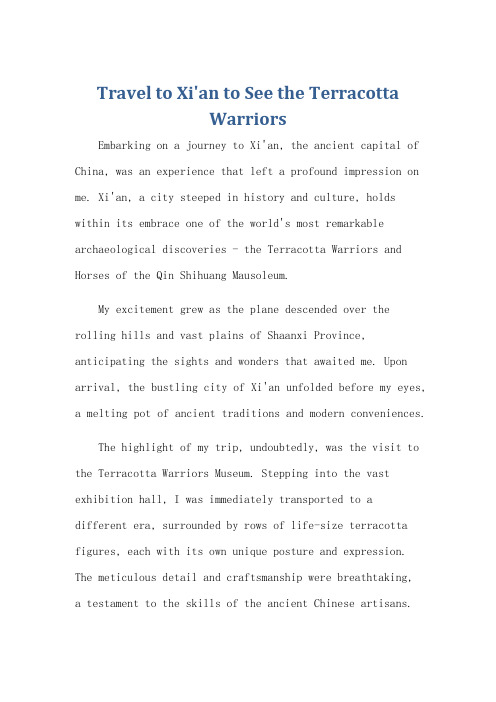 Travel to Xi'an to See the Terracotta Warriors

Embarking on a journey to Xi'an, the ancient capital of China, was an experience that left a profound impression on me. Xi'an, a city steeped in history and culture, holds within its embrace one of the world's most remarkable archaeological discoveries - the Terracotta Warriors and Horses of the Qin Shihuang Mausoleum.

My excitement grew as the plane descended over the rolling hills and vast plains of Shaanxi Province, anticipating the sights and wonders that awaited me. Upon arrival, the bustling city of Xi'an unfolded before my eyes, a melting pot of ancient traditions and modern conveniences.

The highlight of my trip, undoubtedly, was the visit to the Terracotta Warriors Museum. Stepping into the vast exhibition hall, I was immediately transported to a different era, surrounded by rows of life-size terracotta figures, each with its own unique posture and expression. The meticulous detail and craftsmanship were breathtaking, a testament to the skills of the ancient Chinese artisans.